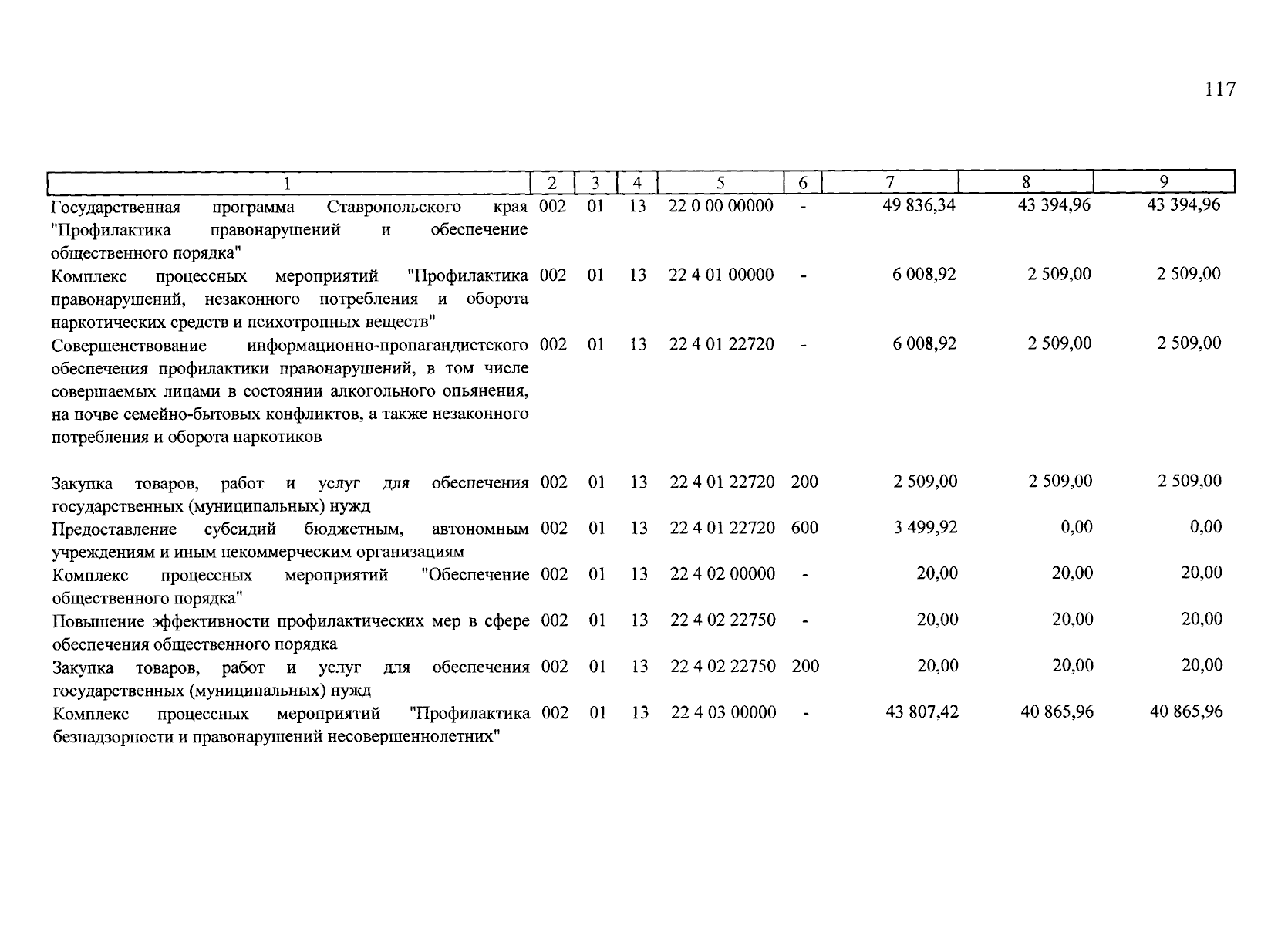 117

| 1 | 2 | 3 | 4 | 5 | 6 | 7 | 8 | 9 |
|---|---|---|---|---|---|---|---|---|
| Государственная программа Ставропольского края "Профилактика правонарушений и обеспечение общественного порядка" | 002 | 01 | 13 | 22 0 00 00000 | - | 49 836,34 | 43 394,96 | 43 394,96 |
| Комплекс процессных мероприятий "Профилактика правонарушений, незаконного потребления и оборота наркотических средств и психотропных веществ" | 002 | 01 | 13 | 22 4 01 00000 | - | 6 008,92 | 2 509,00 | 2 509,00 |
| Совершенствование информационно-пропагандистского обеспечения профилактики правонарушений, в том числе совершаемых лицами в состоянии алкогольного опьянения, на почве семейно-бытовых конфликтов, а также незаконного потребления и оборота наркотиков | 002 | 01 | 13 | 22 4 01 22720 | - | 6 008,92 | 2 509,00 | 2 509,00 |
| Закупка товаров, работ и услуг для обеспечения государственных (муниципальных) нужд | 002 | 01 | 13 | 22 4 01 22720 | 200 | 2 509,00 | 2 509,00 | 2 509,00 |
| Предоставление субсидий бюджетным, автономным учреждениям и иным некоммерческим организациям | 002 | 01 | 13 | 22 4 01 22720 | 600 | 3 499,92 | 0,00 | 0,00 |
| Комплекс процессных мероприятий "Обеспечение общественного порядка" | 002 | 01 | 13 | 22 4 02 00000 | - | 20,00 | 20,00 | 20,00 |
| Повышение эффективности профилактических мер в сфере обеспечения общественного порядка | 002 | 01 | 13 | 22 4 02 22750 | - | 20,00 | 20,00 | 20,00 |
| Закупка товаров, работ и услуг для обеспечения государственных (муниципальных) нужд | 002 | 01 | 13 | 22 4 02 22750 | 200 | 20,00 | 20,00 | 20,00 |
| Комплекс процессных мероприятий "Профилактика безнадзорности и правонарушений несовершеннолетних" | 002 | 01 | 13 | 22 4 03 00000 | - | 43 807,42 | 40 865,96 | 40 865,96 |